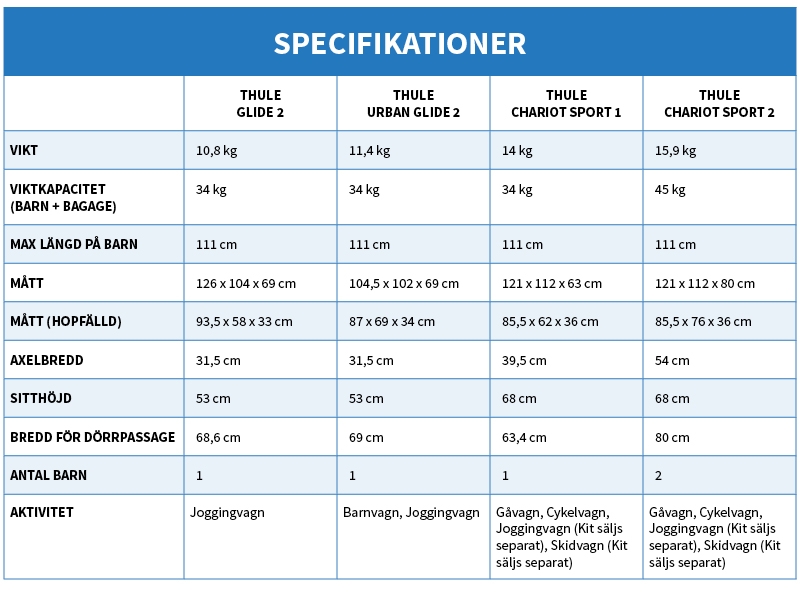 SPECIFIKATIONER

| | THULE GLIDE 2 | THULE URBAN GLIDE 2 | THULE CHARIOT SPORT 1 | THULE CHARIOT SPORT 2 |
|---|---|---|---|---|
| VIKT | 10,8 kg | 11,4 kg | 14 kg | 15,9 kg |
| VIKTKAPACITET (BARN + BAGAGE) | 34 kg | 34 kg | 34 kg | 45 kg |
| MAX LÄNGD PÅ BARN | 111 cm | 111 cm | 111 cm | 111 cm |
| MÅTT | 126 x 104 x 69 cm | 104,5 x 102 x 69 cm | 121 x 112 x 63 cm | 121 x 112 x 80 cm |
| MÅTT (HOPFÄLLD) | 93,5 x 58 x 33 cm | 87 x 69 x 34 cm | 85,5 x 62 x 36 cm | 85,5 x 76 x 36 cm |
| AXELBREDD | 31,5 cm | 31,5 cm | 39,5 cm | 54 cm |
| SITTHÖJD | 53 cm | 53 cm | 68 cm | 68 cm |
| BREDD FÖR DÖRRPASSAGE | 68,6 cm | 69 cm | 63,4 cm | 80 cm |
| ANTAL BARN | 1 | 1 | 1 | 2 |
| AKTIVITET | Joggingvagn | Barnvagn, Joggingvagn | Gåvagn, Cykelvagn, Joggingvagn (Kit säljs separat), Skidvagn (Kit säljs separat) | Gåvagn, Cykelvagn, Joggingvagn (Kit säljs separat), Skidvagn (Kit säljs separat) |